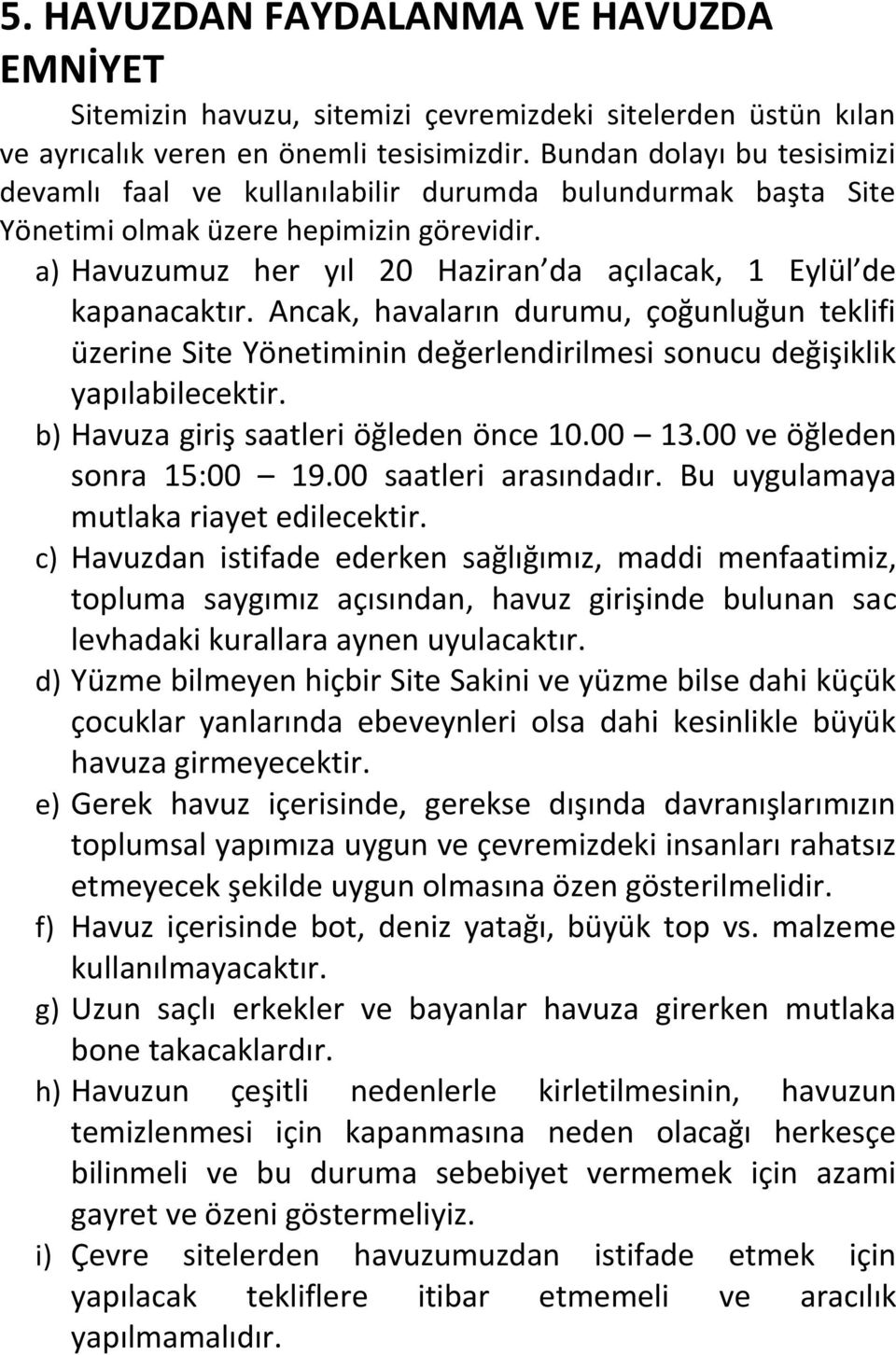 5. HAVUZDAN FAYDALANMA VE HAVUZDA EMNİYET

Sitemizin havuzu, sitemizi çevremizdeki sitelerden üstün kılan ve ayrıcalık veren en önemli tesisimizdir. Bundan dolayı bu tesisimizi devamlı faal ve kullanılabilir durumda bulundurmak başta Site Yönetimi olmak üzere hepimizin görevidir.

a) Havuzumuz her yıl 20 Haziran da açılacak, 1 Eylül de kapanacaktır. Ancak, havaların durumu, çoğunluğun teklifi üzerine Site Yönetiminin değerlendirilmesi sonucu değişiklik yapılabilecektir.

b) Havuza giriş saatleri öğleden önce 10.00 – 13.00 ve öğleden sonra 15:00 – 19.00 saatleri arasındadır. Bu uygulamaya mutlaka riayet edilecektir.

c) Havuzdan istifade ederken sağlığımız, maddi menfaatimiz, topluma saygımız açısından, havuz girişinde bulunan sac levhadaki kurallara aynen uyulacaktır.

d) Yüzme bilmeyen hiçbir Site Sakini ve yüzme bilse dahi küçük çocuklar yanlarında ebeveynleri olsa dahi kesinlikle büyük havuza girmeyecektir.

e) Gerek havuz içerisinde, gerekse dışında davranışlarımızın toplumsal yapımıza uygun ve çevremizdeki insanları rahatsız etmeyecek şekilde uygun olmasına özen gösterilmelidir.

f) Havuz içerisinde bot, deniz yatağı, büyük top vs. malzeme kullanılmayacaktır.

g) Uzun saçlı erkekler ve bayanlar havuza girerken mutlaka bone takacaklardır.

h) Havuzun çeşitli nedenlerle kirletilmesinin, havuzun temizlenmesi için kapanmasına neden olacağı herkesçe bilinmeli ve bu duruma sebebiyet vermemek için azami gayret ve özeni göstermeliyiz.

i) Çevre sitelerden havuzumuzdan istifade etmek için yapılacak tekliflere itibar etmemeli ve aracılık yapılmamalıdır.